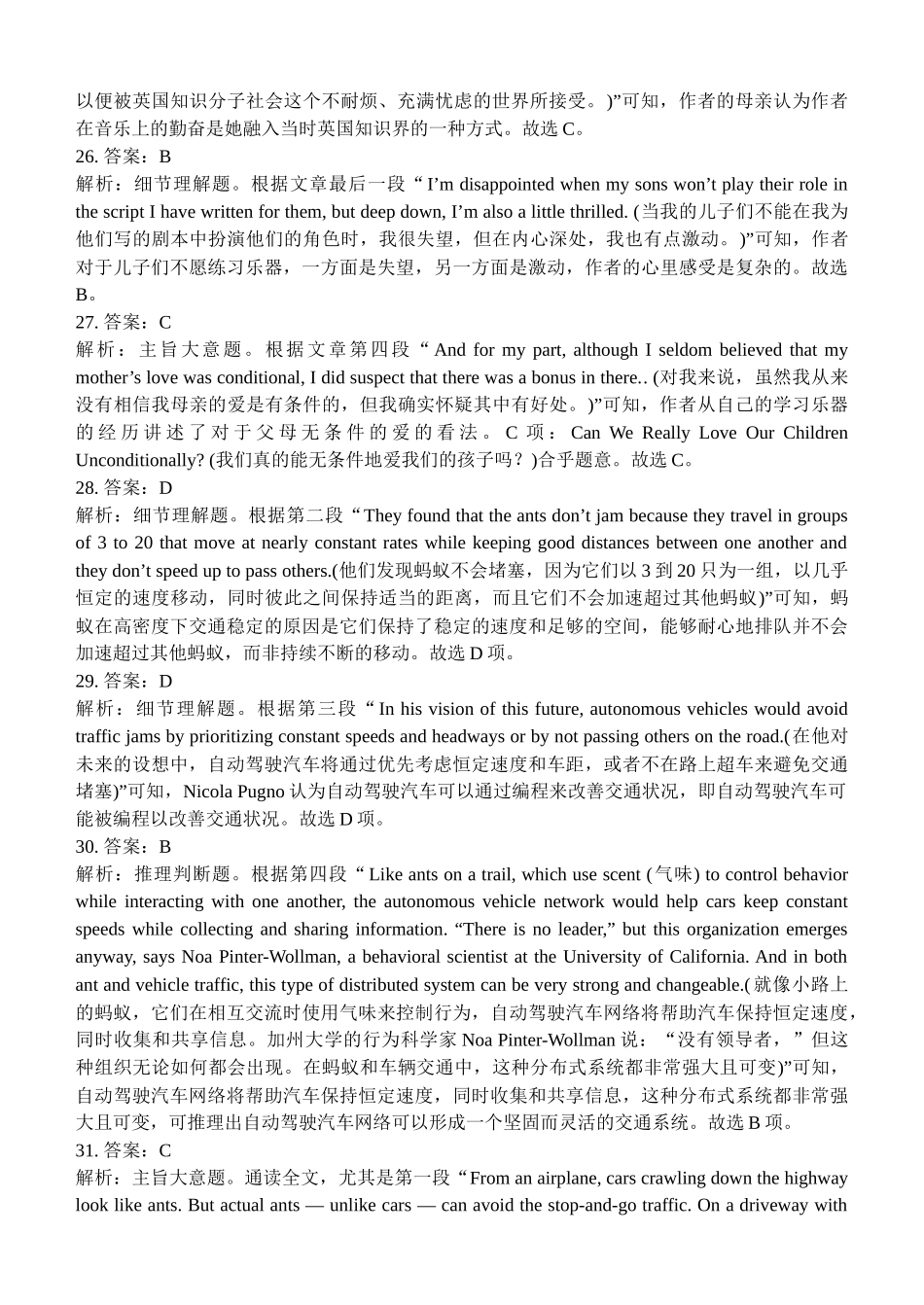 以便被英国知识分子社会这个不耐烦、充满忧虑的世界所接受。)”可知，作者的母亲认为作者在音乐上的勤奋是她融入当时英国知识界的一种方式。故选 C。

26. 答案：B

解析：细节理解题。根据文章最后一段“I’m disappointed when my sons won’t play their role in the script I have written for them, but deep down, I’m also a little thrilled. (当我的儿子们不能在我为他们写的剧本中扮演他们的角色时，我很失望，但在内心深处，我也有点激动。)”可知，作者对于儿子们不愿练习乐器，一方面是失望，另一方面是激动，作者的心里感受是复杂的。故选 B。

27. 答案：C

解析：主旨大意题。根据文章第四段“And for my part, although I seldom believed that my mother’s love was conditional, I did suspect that there was a bonus in there.. (对我来说，虽然我从来没有相信我母亲的爱是有条件的，但我确实怀疑其中有好处。)”可知，作者从自己的学习乐器的经历讲述了对于父母无条件的爱的看法。C 项：Can We Really Love Our Children Unconditionally? (我们真的能无条件地爱我们的孩子吗？)合乎题意。故选 C。

28. 答案：D

解析：细节理解题。根据第二段“They found that the ants don’t jam because they travel in groups of 3 to 20 that move at nearly constant rates while keeping good distances between one another and they don’t speed up to pass others.(他们发现蚂蚁不会堵塞，因为它们以 3 到 20 只为一组，以几乎恒定的速度移动，同时彼此之间保持适当的距离，而且它们不会加速超过其他蚂蚁)”可知，蚂蚁在高密度下交通稳定的原因是它们保持了稳定的速度和足够的空间，能够耐心地排队并不会加速超过其他蚂蚁，而非持续不断的移动。故选 D 项。

29. 答案：D

解析：细节理解题。根据第三段“In his vision of this future, autonomous vehicles would avoid traffic jams by prioritizing constant speeds and headways or by not passing others on the road.(在他对未来的设想中，自动驾驶汽车将通过优先考虑恒定速度和车距，或者不在路上超车来避免交通堵塞)”可知，Nicola Pugno 认为自动驾驶汽车可以通过编程来改善交通状况，即自动驾驶汽车可能被编程以改善交通状况。故选 D 项。

30. 答案：B

解析：推理判断题。根据第四段“Like ants on a trail, which use scent (气味) to control behavior while interacting with one another, the autonomous vehicle network would help cars keep constant speeds while collecting and sharing information. “There is no leader,” but this organization emerges anyway, says Noa Pinter-Wollman, a behavioral scientist at the University of California. And in both ant and vehicle traffic, this type of distributed system can be very strong and changeable.(就像小路上的蚂蚁，它们在相互交流时使用气味来控制行为，自动驾驶汽车网络将帮助汽车保持恒定速度，同时收集和共享信息。加州大学的行为科学家 Noa Pinter-Wollman 说：“没有领导者，”但这种组织无论如何都会出现。在蚂蚁和车辆交通中，这种分布式系统都非常强大且可变)”可知，自动驾驶汽车网络将帮助汽车保持恒定速度，同时收集和共享信息，这种分布式系统都非常强大且可变，可推理出自动驾驶汽车网络可以形成一个坚固而灵活的交通系统。故选 B 项。

31. 答案：C

解析：主旨大意题。通读全文，尤其是第一段“From an airplane, cars crawling down the highway look like ants. But actual ants — unlike cars — can avoid the stop-and-go traffic. On a driveway with